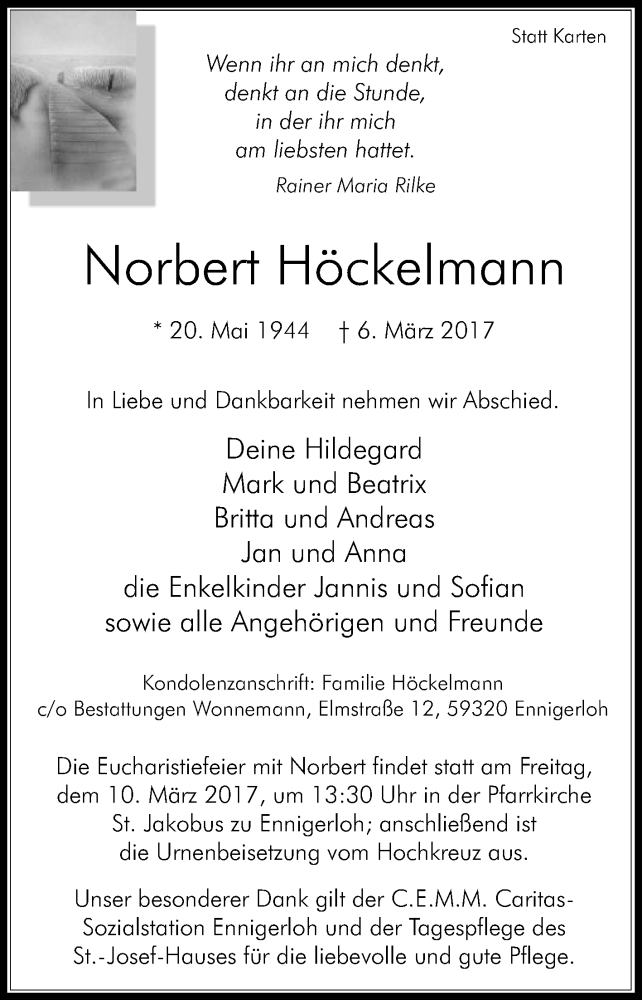 Statt Karten

Wenn ihr an mich denkt,
denkt an die Stunde,
in der ihr mich
am liebsten hattet.

Rainer Maria Rilke

Norbert Höckelmann

* 20. Mai 1944 † 6. März 2017

In Liebe und Dankbarkeit nehmen wir Abschied.

Deine Hildegard
Mark und Beatrix
Britta und Andreas
Jan und Anna
die Enkelkinder Jannis und Sofian
sowie alle Angehörigen und Freunde

Kondolenzanschrift: Familie Höckelmann
c/o Bestattungen Wonnemann, Elmstraße 12, 59320 Ennigerloh

Die Eucharistiefeier mit Norbert findet statt am Freitag, dem 10. März 2017, um 13:30 Uhr in der Pfarrkirche St. Jakobus zu Ennigerloh; anschließend ist die Urnenbeisetzung vom Hochkreuz aus.

Unser besonderer Dank gilt der C.E.M.M. Caritas-Sozialstation Ennigerloh und der Tagespflege des St.-Josef-Hauses für die liebevolle und gute Pflege.